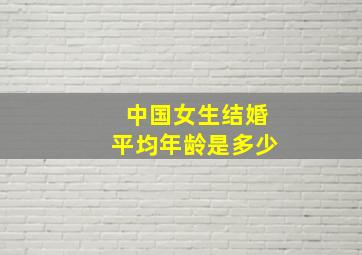 中国女生结婚
平均年龄是多少